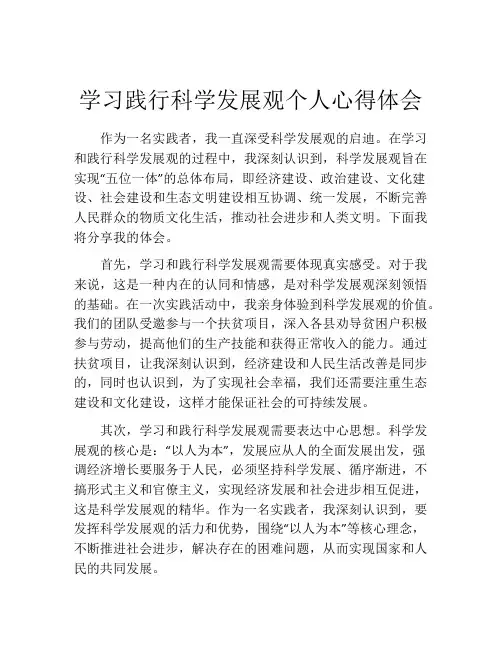 学习践行科学发展观个人心得体会

作为一名实践者，我一直深受科学发展观的启迪。在学习和践行科学发展观的过程中，我深刻认识到，科学发展观旨在实现“五位一体”的总体布局，即经济建设、政治建设、文化建设、社会建设和生态文明建设相互协调、统一发展，不断完善人民群众的物质文化生活，推动社会进步和人类文明。下面我将分享我的体会。

首先，学习和践行科学发展观需要体现真实感受。对于我来说，这是一种内在的认同和情感，是对科学发展观深刻领悟的基础。在一次实践活动中，我亲身体验到科学发展观的价值。我们的团队受邀参与一个扶贫项目，深入各县劝导贫困户积极参与劳动，提高他们的生产技能和获得正常收入的能力。通过扶贫项目，让我深刻认识到，经济建设和人民生活改善是同步的，同时也认识到，为了实现社会幸福，我们还需要注重生态建设和文化建设，这样才能保证社会的可持续发展。

其次，学习和践行科学发展观需要表达中心思想。科学发展观的核心是：“以人为本”，发展应从人的全面发展出发，强调经济增长要服务于人民，必须坚持科学发展、循序渐进，不搞形式主义和官僚主义，实现经济发展和社会进步相互促进，这是科学发展观的精华。作为一名实践者，我深刻认识到，要发挥科学发展观的活力和优势，围绕“以人为本”等核心理念，不断推进社会进步，解决存在的困难问题，从而实现国家和人民的共同发展。